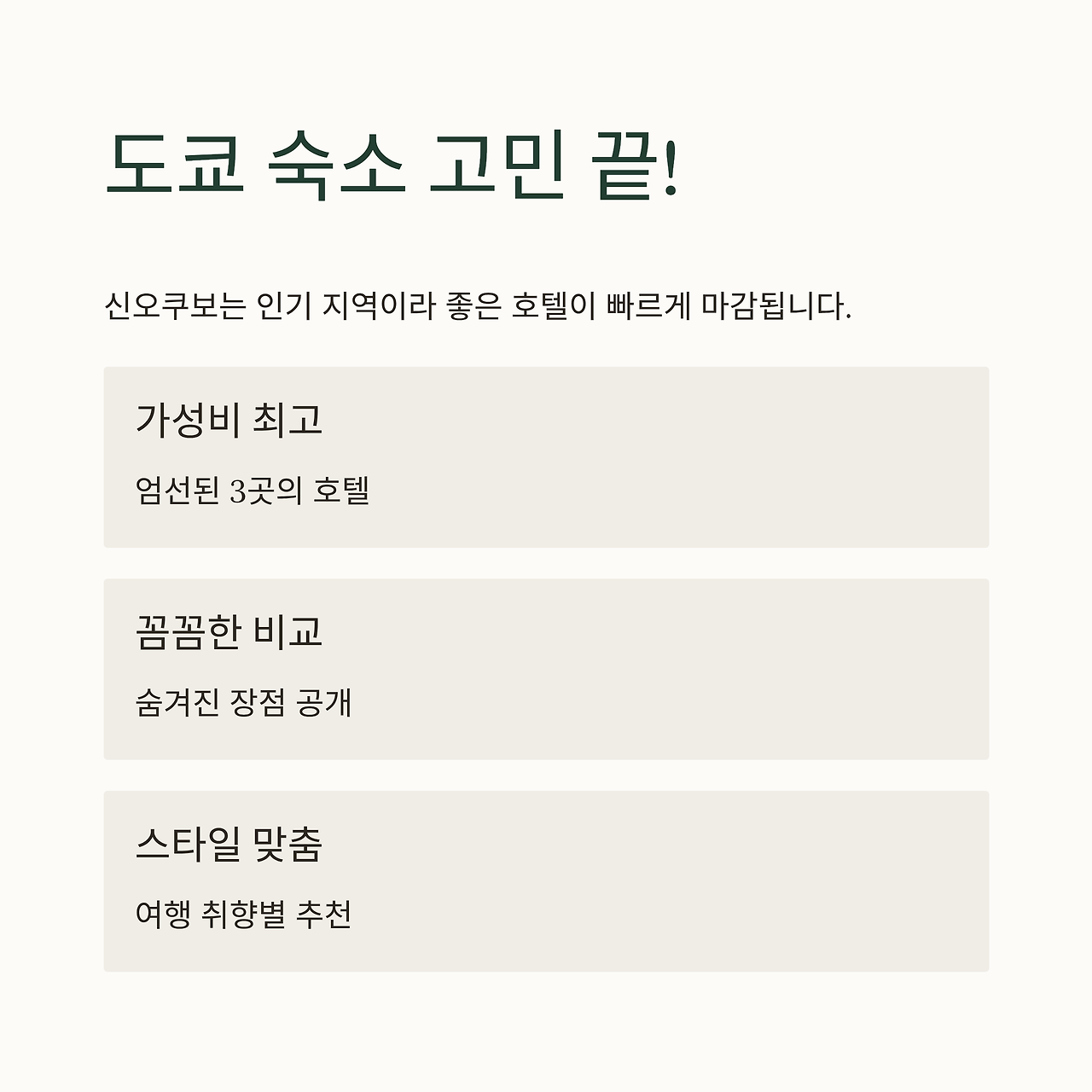 도쿄 숙소 고민 끝!

신오쿠보는 인기 지역이라 좋은 호텔이 빠르게 마감됩니다.

가성비 최고

엄선된 3곳의 호텔

꼼꼼한 비교

숨겨진 장점 공개

스타일 맞춤

여행 취향별 추천